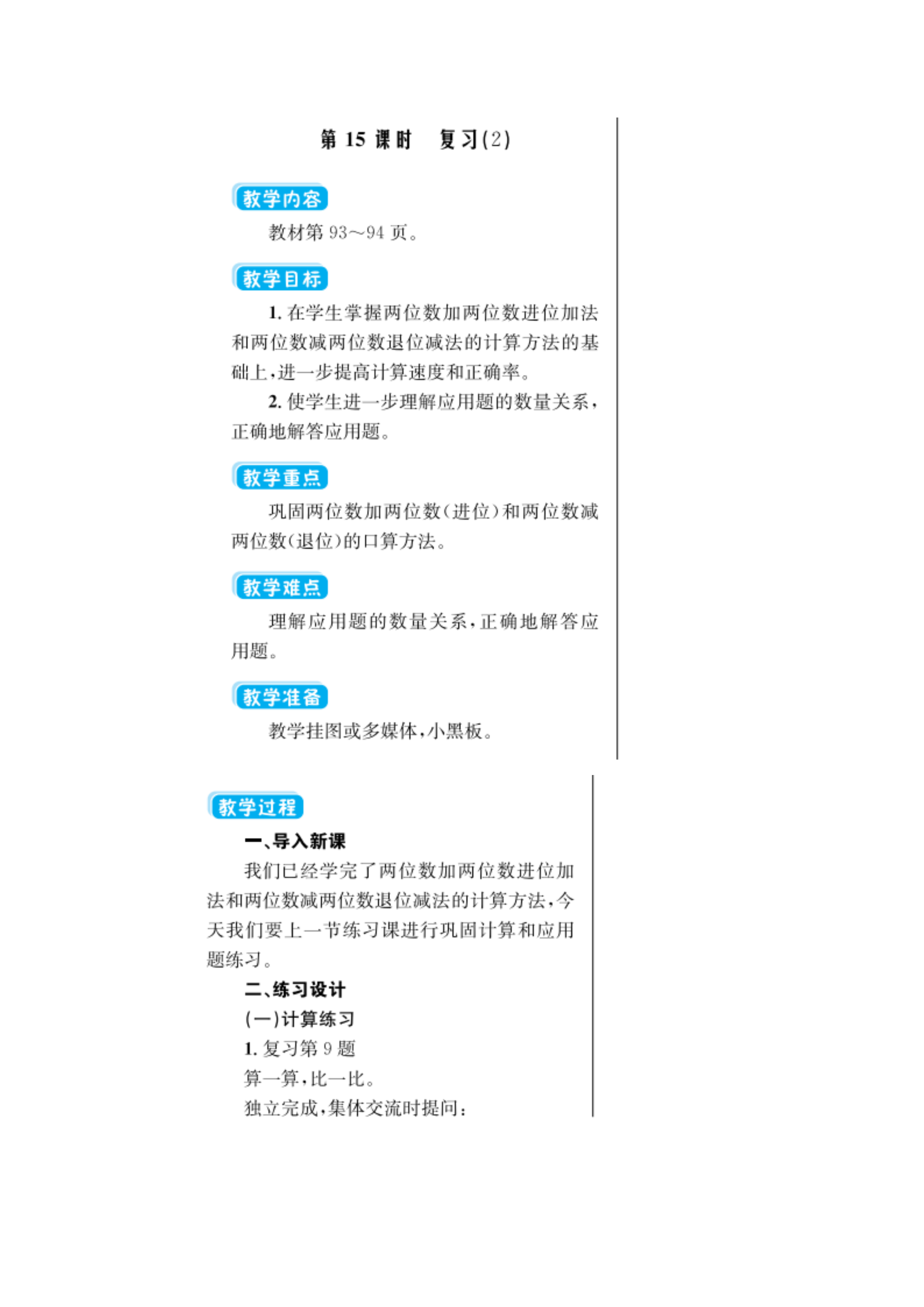 第 15 课时　复习(2)

教学内容

教材第 93～94 页。

教学目标

1. 在学生掌握两位数加两位数进位加法和两位数减两位数退位减法的计算方法的基础上，进一步提高计算速度和正确率。

2. 使学生进一步理解应用题的数量关系，正确地解答应用题。

教学重点

巩固两位数加两位数(进位)和两位数减两位数(退位)的口算方法。

教学难点

理解应用题的数量关系，正确地解答应用题。

教学准备

教学挂图或多媒体，小黑板。

教学过程

一、导入新课

我们已经学完了两位数加两位数进位加法和两位数减两位数退位减法的计算方法，今天我们要上一节练习课进行巩固计算和应用题练习。

二、练习设计

(一)计算练习

1. 复习第 9 题

算一算，比一比。

独立完成，集体交流时提问：